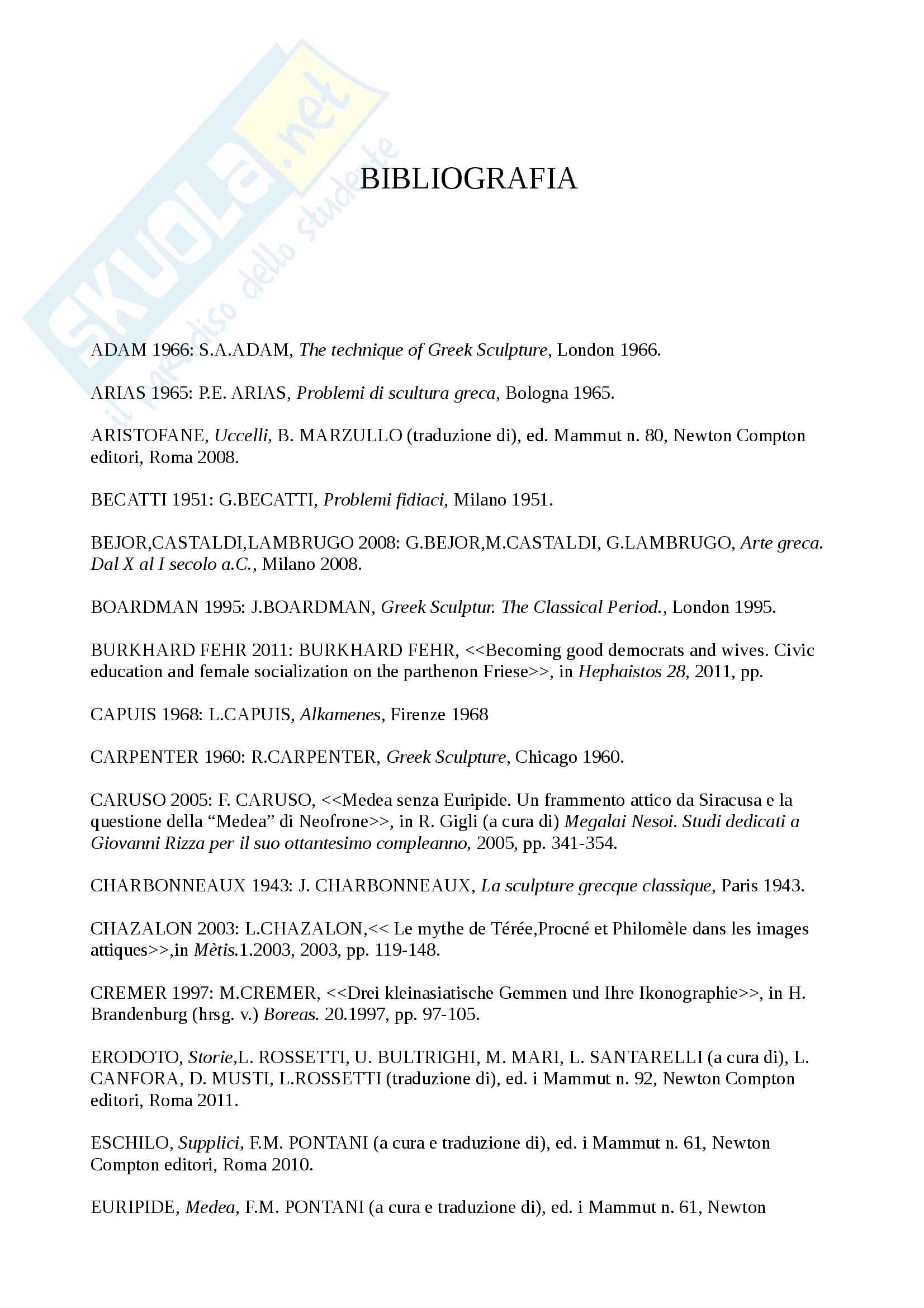 SKUOLA.net
il paradiso dello studente

BIBLIOGRAFIA

ADAM 1966: S.A.ADAM, The technique of Greek Sculpture, London 1966.

ARIAS 1965: P.E. ARIAS, Problemi di scultura greca, Bologna 1965.

ARISTOFANE, Uccelli, B. MARZULLO (traduzione di), ed. Mammut n. 80, Newton Compton editori, Roma 2008.

BECATTI 1951: G.BECATTI, Problemi fidiaci, Milano 1951.

BEJOR,CASTALDI,LAMBRUGO 2008: G.BEJOR,M.CASTALDI, G.LAMBRUGO, Arte greca. Dal X al I secolo a.C., Milano 2008.

BOARDMAN 1995: J.BOARDMAN, Greek Sculptur. The Classical Period., London 1995.

BURKHARD FEHR 2011: BURKHARD FEHR, <<Becoming good democrats and wives. Civic education and female socialization on the parthenon Friese>>, in Hephaistos 28, 2011, pp.

CAPUIS 1968: L.CAPUIS, Alkamenes, Firenze 1968

CARPENTER 1960: R.CARPENTER, Greek Sculpture, Chicago 1960.

CARUSO 2005: F. CARUSO, <<Medea senza Euripide. Un frammento attico da Siracusa e la questione della “Medea” di Neofrone>>, in R. Gigli (a cura di) Megalai Nesoi. Studi dedicati a Giovanni Rizza per il suo ottantesimo compleanno, 2005, pp. 341-354.

CHARBONNEAUX 1943: J. CHARBONNEAUX, La sculpture grecque classique, Paris 1943.

CHAZALON 2003: L.CHAZALON,<< Le mythe de Térée,Procné et Philomèle dans les images attiques>>,in Mètis.1.2003, 2003, pp. 119-148.

CREMER 1997: M.CREMER, <<Drei kleinasiatische Gemmen und Ihre Ikonographie>>, in H. Brandenburg (hrsg. v.) Boreas. 20.1997, pp. 97-105.

ERODOTO, Storie,L. ROSSETTI, U. BULTRIGHI, M. MARI, L. SANTARELLI (a cura di), L. CANFORA, D. MUSTI, L.ROSSETTI (traduzione di), ed. i Mammut n. 92, Newton Compton editori, Roma 2011.

ESCHILO, Supplici, F.M. PONTANI (a cura e traduzione di), ed. i Mammut n. 61, Newton Compton editori, Roma 2010.

EURIPIDE, Medea, F.M. PONTANI (a cura e traduzione di), ed. i Mammut n. 61, Newton